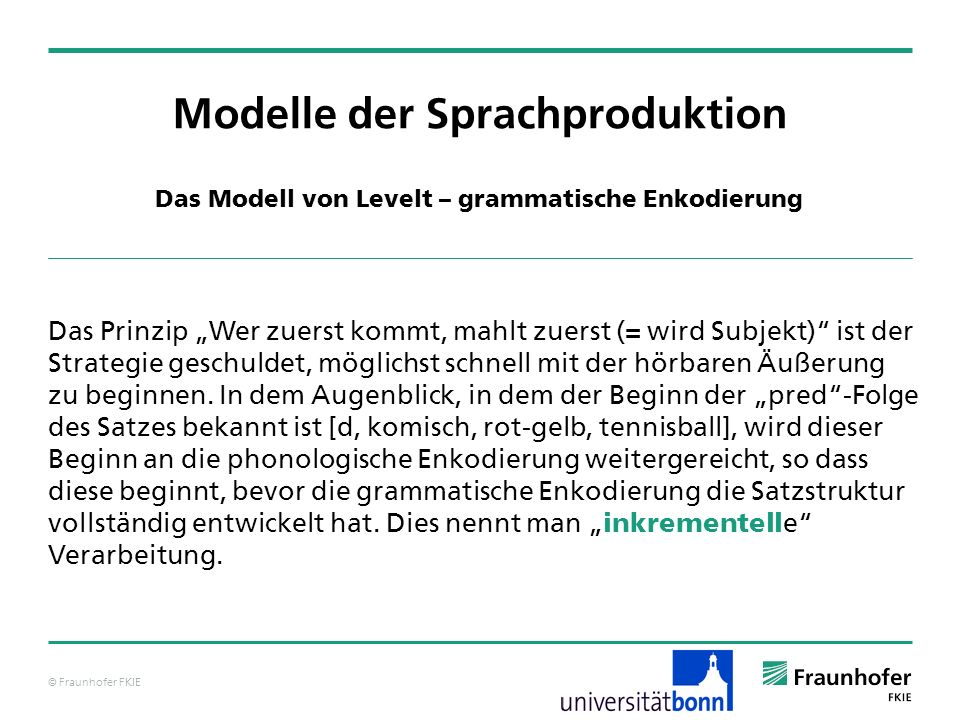 Modelle der Sprachproduktion

Das Modell von Levelt – grammatische Enkodierung

Das Prinzip „Wer zuerst kommt, mahlt zuerst (= wird Subjekt)“ ist der Strategie geschuldet, möglichst schnell mit der hörbaren Äußerung zu beginnen. In dem Augenblick, in dem der Beginn der „pred“-Folge des Satzes bekannt ist [d, komisch, rot-gelb, tennisball], wird dieser Beginn an die phonologische Enkodierung weitergereicht, so dass diese beginnt, bevor die grammatische Enkodierung die Satzstruktur vollständig entwickelt hat. Dies nennt man „inkrementelle“ Verarbeitung.

© Fraunhofer FKIE

universitätbonn

Fraunhofer
FKIE